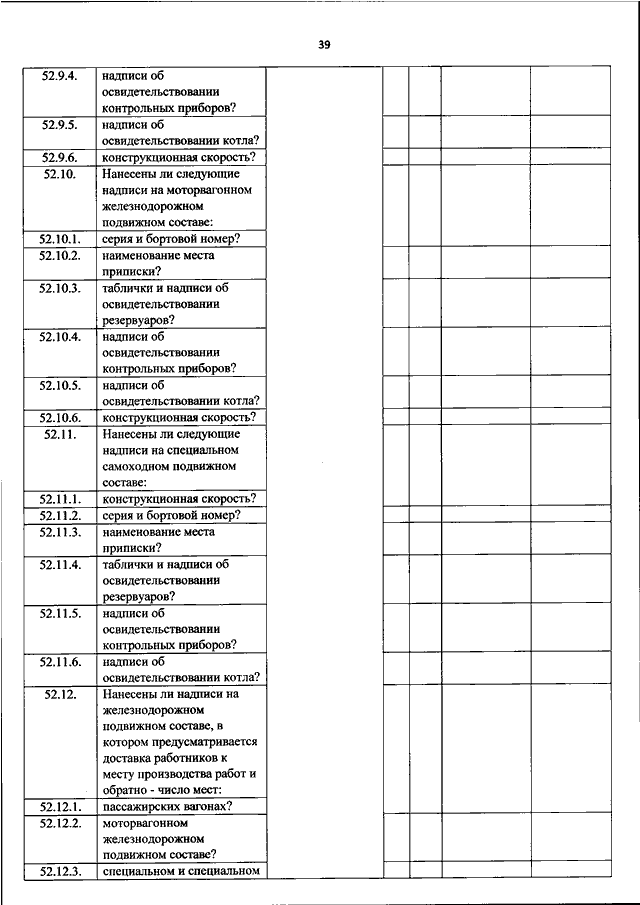 39

| | | | | | | |
|---|---|---|---|---|---|---|
| 52.9.4. | надписи об освидетельствовании контрольных приборов? | | | | | |
| 52.9.5. | надписи об освидетельствовании котла? | | | | | |
| 52.9.6. | конструкционная скорость? | | | | | |
| 52.10. | Нанесены ли следующие надписи на моторвагонном железнодорожном подвижном составе: | | | | | |
| 52.10.1. | серия и бортовой номер? | | | | | |
| 52.10.2. | наименование места приписки? | | | | | |
| 52.10.3. | таблички и надписи об освидетельствовании резервуаров? | | | | | |
| 52.10.4. | надписи об освидетельствовании контрольных приборов? | | | | | |
| 52.10.5. | надписи об освидетельствовании котла? | | | | | |
| 52.10.6. | конструкционная скорость? | | | | | |
| 52.11. | Нанесены ли следующие надписи на специальном самоходном подвижном составе: | | | | | |
| 52.11.1. | конструкционная скорость? | | | | | |
| 52.11.2. | серия и бортовой номер? | | | | | |
| 52.11.3. | наименование места приписки? | | | | | |
| 52.11.4. | таблички и надписи об освидетельствовании резервуаров? | | | | | |
| 52.11.5. | надписи об освидетельствовании контрольных приборов? | | | | | |
| 52.11.6. | надписи об освидетельствовании котла? | | | | | |
| 52.12. | Нанесены ли надписи на железнодорожном подвижном составе, в котором предусматривается доставка работников к месту производства работ и обратно - число мест: | | | | | |
| 52.12.1. | пассажирских вагонах? | | | | | |
| 52.12.2. | моторвагонном железнодорожном подвижном составе? | | | | | |
| 52.12.3. | специальном и специальном | | | | | |